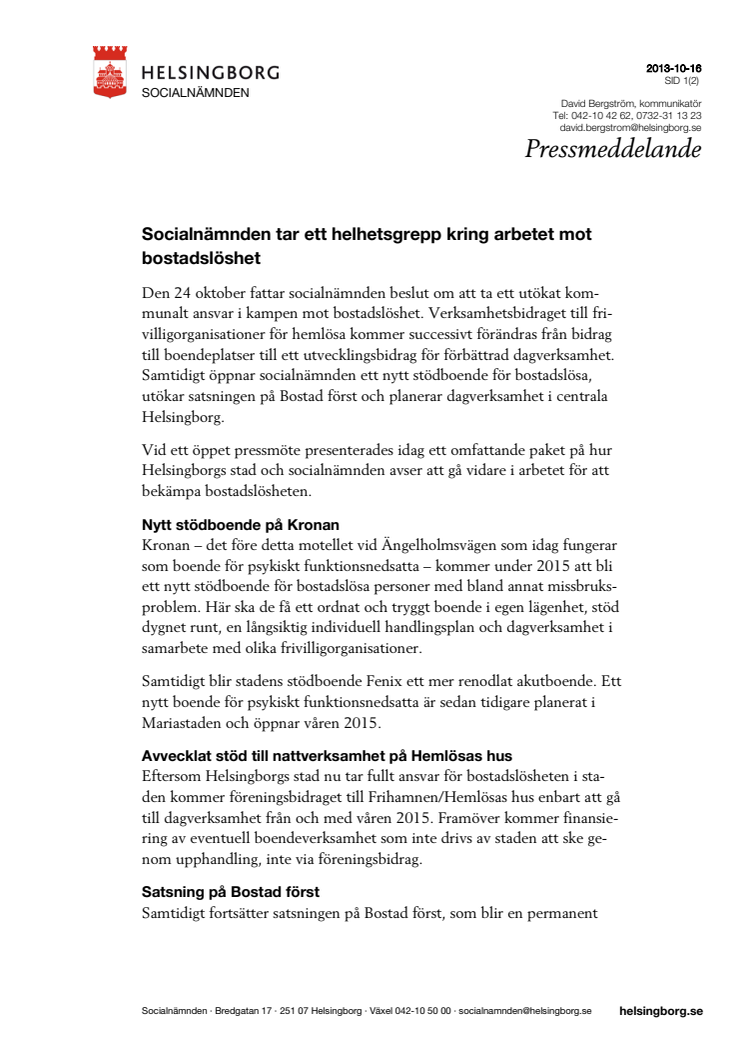 HELSINGBORG
SOCIALNÄMNDEN

2013-10-16
SID 1(2)

David Bergström, kommunikatör
Tel: 042-10 42 62, 0732-31 13 23
david.bergstrom@helsingborg.se

Pressmeddelande

Socialnämnden tar ett helhetsgrepp kring arbetet mot bostadslöshet

Den 24 oktober fattar socialnämnden beslut om att ta ett utökat kommunalt ansvar i kampen mot bostadslöshet. Verksamhetsbidraget till frivilligorganisationer för hemlösa kommer successivt förändras från bidrag till boendeplatser till ett utvecklingsbidrag för förbättrad dagverksamhet. Samtidigt öppnar socialnämnden ett nytt stödboende för bostadslösa, utökar satsningen på Bostad först och planerar dagverksamhet i centrala Helsingborg.

Vid ett öppet pressmöte presenterades idag ett omfattande paket på hur Helsingborgs stad och socialnämnden avser att gå vidare i arbetet för att bekämpa bostadslösheten.

Nytt stödboende på Kronan
Kronan – det före detta motellet vid Ängelholmsvägen som idag fungerar som boende för psykiskt funktionsnedsatta – kommer under 2015 att bli ett nytt stödboende för bostadslösa personer med bland annat missbruksproblem. Här ska de få ett ordnat och tryggt boende i egen lägenhet, stöd dygnet runt, en långsiktig individuell handlingsplan och dagverksamhet i samarbete med olika frivilligorganisationer.

Samtidigt blir stadens stödboende Fenix ett mer renodlat akutboende. Ett nytt boende för psykiskt funktionsnedsatta är sedan tidigare planerat i Mariastaden och öppnar våren 2015.

Avvecklat stöd till nattverksamhet på Hemlösas hus
Eftersom Helsingborgs stad nu tar fullt ansvar för bostadslösheten i staden kommer föreningsbidraget till Frihamnen/Hemlösas hus enbart att gå till dagverksamhet från och med våren 2015. Framöver kommer finansiering av eventuell boendeverksamhet som inte drivs av staden att ske genom upphandling, inte via föreningsbidrag.

Satsning på Bostad först
Samtidigt fortsätter satsningen på Bostad först, som blir en permanent

Socialnämnden · Bredgatan 17 · 251 07 Helsingborg · Växel 042-10 50 00 · socialnamnden@helsingborg.se helsingborg.se